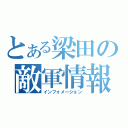 とある梁田の
敵軍情報
インフォメーション